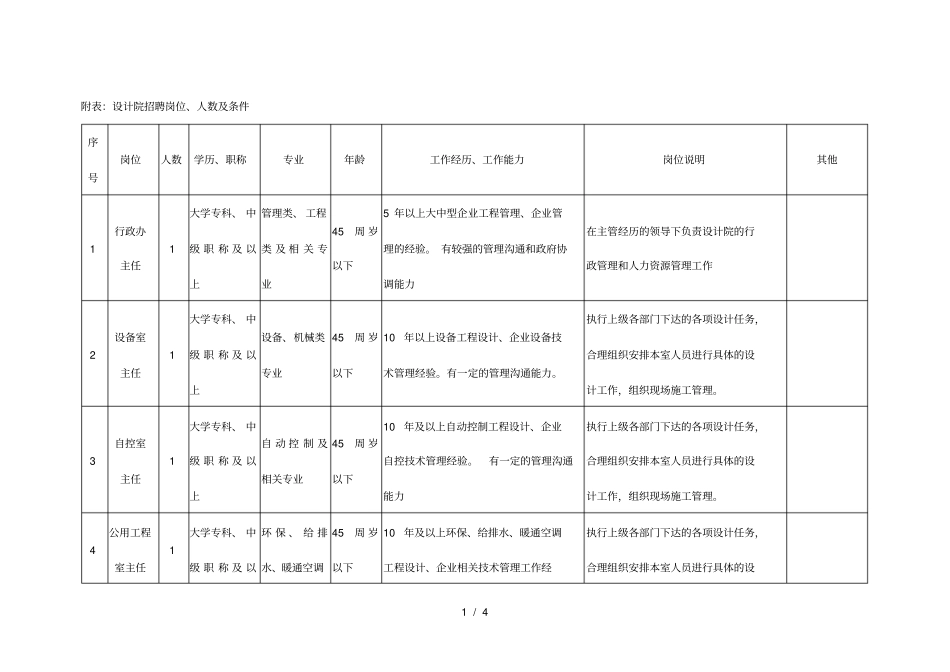 附表：设计院招聘岗位、人数及条件

| 序号 | 岗位 | 人数 | 学历、职称 | 专业 | 年龄 | 工作经历、工作能力 | 岗位说明 | 其他 |
|---|---|---|---|---|---|---|---|---|
| 1 | 行政办主任 | 1 | 大学专科、中级职称及以上 | 管理类、工程类及相关专业 | 45 周岁以下 | 5 年以上大中型企业工程管理、企业管理的经验。 有较强的管理沟通和政府协调能力 | 在主管经历的领导下负责设计院的行政管理和人力资源管理工作 | |
| 2 | 设备室主任 | 1 | 大学专科、中级职称及以上 | 设备、机械类专业 | 45 周岁以下 | 10 年以上设备工程设计、企业设备技术管理经验。有一定的管理沟通能力。 | 执行上级各部门下达的各项设计任务，合理组织安排本室人员进行具体的设计工作，组织现场施工管理。 | |
| 3 | 自控室主任 | 1 | 大学专科、中级职称及以上 | 自动控制及相关专业 | 45 周岁以下 | 10 年及以上自动控制工程设计、企业自控技术管理经验。 有一定的管理沟通能力 | 执行上级各部门下达的各项设计任务，合理组织安排本室人员进行具体的设计工作，组织现场施工管理。 | |
| 4 | 公用工程室主任 | 1 | 大学专科、中级职称及以 | 环保、给排水、暖通空调 | 45 周岁以下 | 10 年及以上环保、给排水、暖通空调工程设计、企业相关技术管理工作经 | 执行上级各部门下达的各项设计任务，合理组织安排本室人员进行具体的设 | |

1 / 4